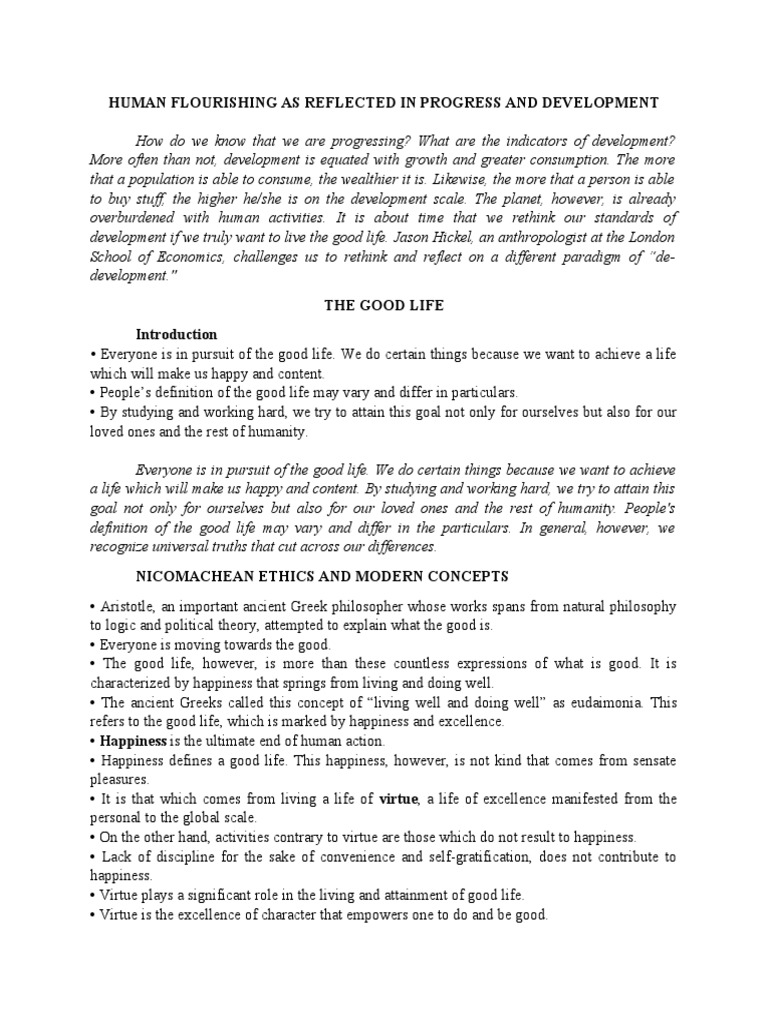 HUMAN FLOURISHING AS REFLECTED IN PROGRESS AND DEVELOPMENT

How do we know that we are progressing? What are the indicators of development? More often than not, development is equated with growth and greater consumption. The more that a population is able to consume, the wealthier it is. Likewise, the more that a person is able to buy stuff, the higher he/she is on the development scale. The planet, however, is already overburdened with human activities. It is about time that we rethink our standards of development if we truly want to live the good life. Jason Hickel, an anthropologist at the London School of Economics, challenges us to rethink and reflect on a different paradigm of "de-development."

THE GOOD LIFE

Introduction

• Everyone is in pursuit of the good life. We do certain things because we want to achieve a life which will make us happy and content.
• People's definition of the good life may vary and differ in particulars.
• By studying and working hard, we try to attain this goal not only for ourselves but also for our loved ones and the rest of humanity.

Everyone is in pursuit of the good life. We do certain things because we want to achieve a life which will make us happy and content. By studying and working hard, we try to attain this goal not only for ourselves but also for our loved ones and the rest of humanity. People's definition of the good life may vary and differ in the particulars. In general, however, we recognize universal truths that cut across our differences.

NICOMACHEAN ETHICS AND MODERN CONCEPTS

• Aristotle, an important ancient Greek philosopher whose works spans from natural philosophy to logic and political theory, attempted to explain what the good is.
• Everyone is moving towards the good.
• The good life, however, is more than these countless expressions of what is good. It is characterized by happiness that springs from living and doing well.
• The ancient Greeks called this concept of "living well and doing well" as eudaimonia. This refers to the good life, which is marked by happiness and excellence.
• Happiness is the ultimate end of human action.
• Happiness defines a good life. This happiness, however, is not kind that comes from sensate pleasures.
• It is that which comes from living a life of virtue, a life of excellence manifested from the personal to the global scale.
• On the other hand, activities contrary to virtue are those which do not result to happiness.
• Lack of discipline for the sake of convenience and self-gratification, does not contribute to happiness.
• Virtue plays a significant role in the living and attainment of good life.
• Virtue is the excellence of character that empowers one to do and be good.